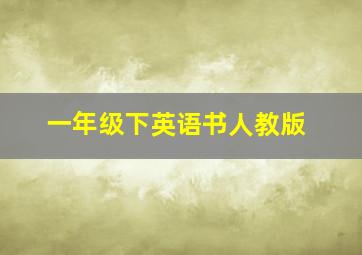 一年级下英语书人教版